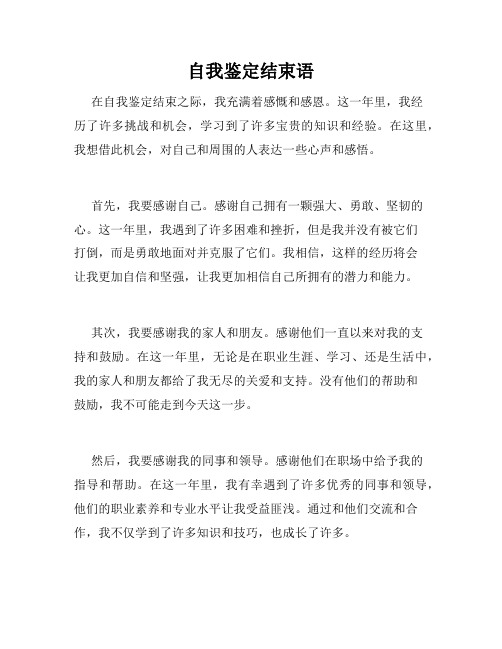 自我鉴定结束语

在自我鉴定结束之际，我充满着感慨和感恩。这一年里，我经历了许多挑战和机会，学习到了许多宝贵的知识和经验。在这里，我想借此机会，对自己和周围的人表达一些心声和感悟。

首先，我要感谢自己。感谢自己拥有一颗强大、勇敢、坚韧的心。这一年里，我遇到了许多困难和挫折，但是我并没有被它们打倒，而是勇敢地面对并克服了它们。我相信，这样的经历将会让我更加自信和坚强，让我更加相信自己所拥有的潜力和能力。

其次，我要感谢我的家人和朋友。感谢他们一直以来对我的支持和鼓励。在这一年里，无论是在职业生涯、学习、还是生活中，我的家人和朋友都给了我无尽的关爱和支持。没有他们的帮助和鼓励，我不可能走到今天这一步。

然后，我要感谢我的同事和领导。感谢他们在职场中给予我的指导和帮助。在这一年里，我有幸遇到了许多优秀的同事和领导，他们的职业素养和专业水平让我受益匪浅。通过和他们交流和合作，我不仅学到了许多知识和技巧，也成长了许多。